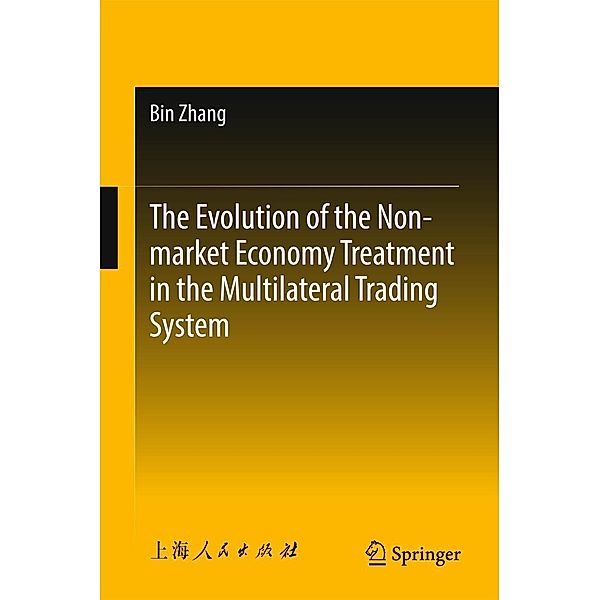 Bin Zhang

The Evolution of the Non-market Economy Treatment in the Multilateral Trading System

上海人民出版社

Springer